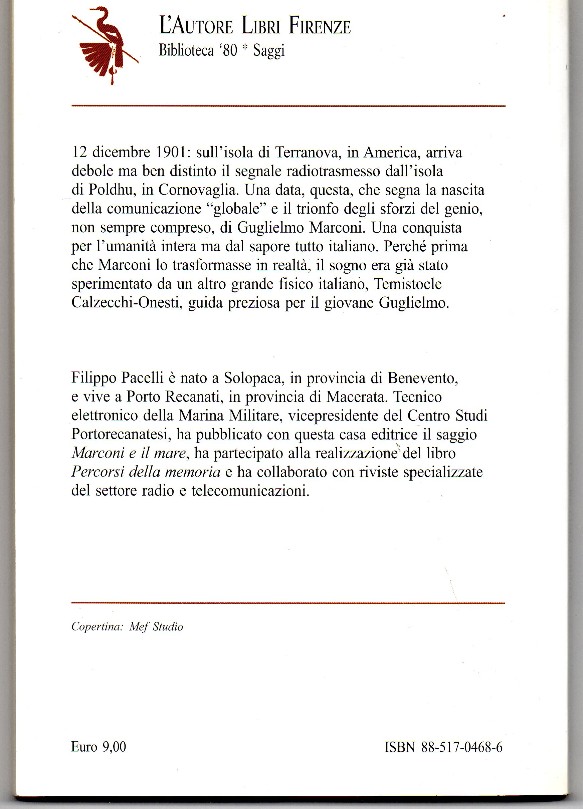 L'AUTORE LIBRI FIRENZE
Biblioteca '80 * Saggi

12 dicembre 1901: sull'isola di Terranova, in America, arriva debole ma ben distinto il segnale radiotrasmesso dall'isola di Poldhu, in Cornovaglia. Una data, questa, che segna la nascita della comunicazione "globale" e il trionfo degli sforzi del genio, non sempre compreso, di Guglielmo Marconi. Una conquista per l'umanità intera ma dal sapore tutto italiano. Perché prima che Marconi lo trasformasse in realtà, il sogno era già stato sperimentato da un altro grande fisico italiano, Temistocle Calzecchi-Onesti, guida preziosa per il giovane Guglielmo.

Filippo Pacelli è nato a Solopaca, in provincia di Benevento, e vive a Porto Recanati, in provincia di Macerata. Tecnico elettronico della Marina Militare, vicepresidente del Centro Studi Portorecanatesi, ha pubblicato con questa casa editrice il saggio Marconi e il mare, ha partecipato alla realizzazione del libro Percorsi della memoria e ha collaborato con riviste specializzate del settore radio e telecomunicazioni.

Copertina: Mef Studio

Euro 9,00

ISBN 88-517-0468-6